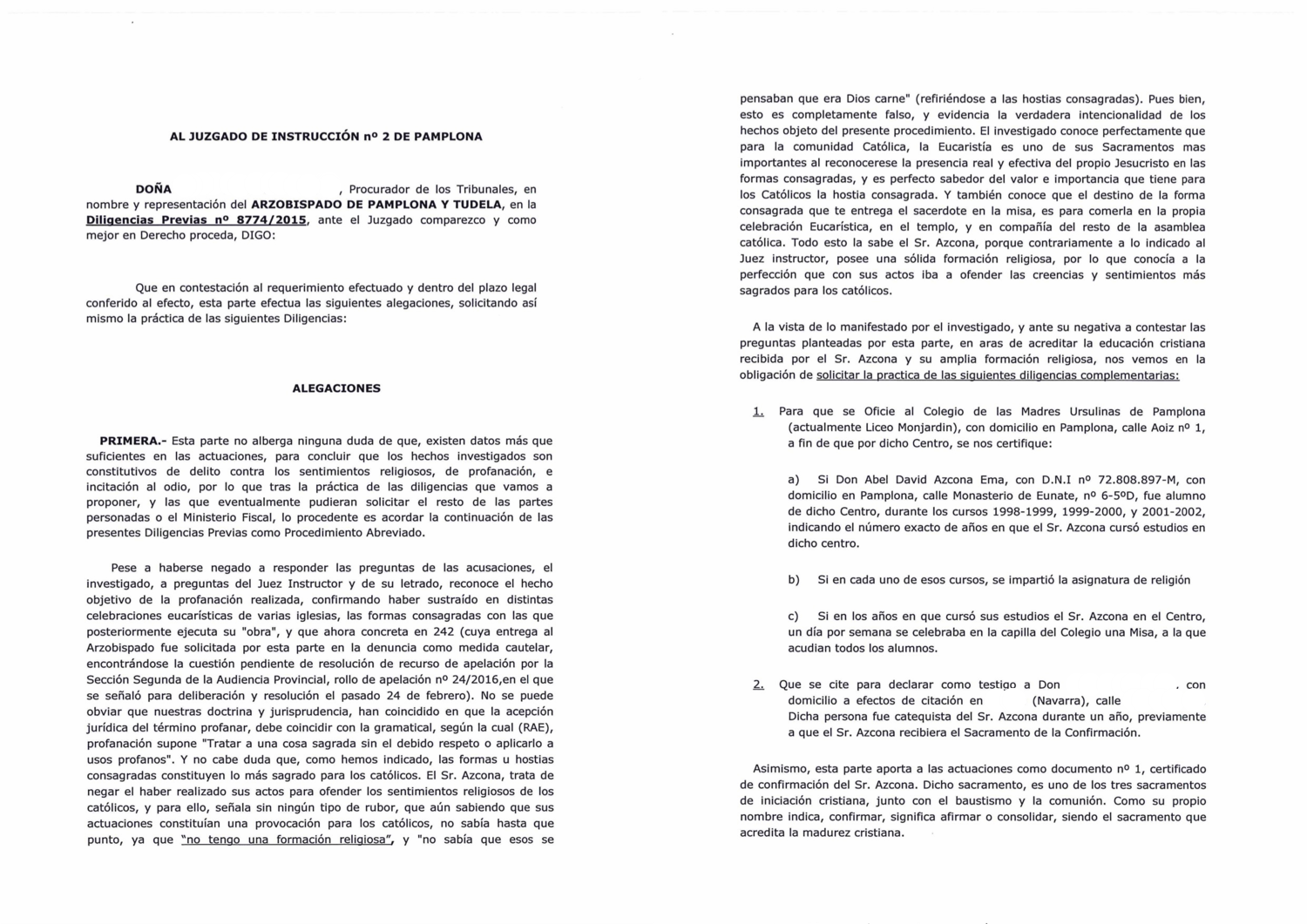 AL JUZGADO DE INSTRUCCIÓN nº 2 DE PAMPLONA

DOÑA , Procurador de los Tribunales, en nombre y representación del ARZOBISPADO DE PAMPLONA Y TUDELA, en la Diligencias Previas nº 8774/2015, ante el Juzgado comparezco y como mejor en Derecho proceda, DIGO:

Que en contestación al requerimiento efectuado y dentro del plazo legal conferido al efecto, esta parte efectua las siguientes alegaciones, solicitando así mismo la práctica de las siguientes Diligencias:

ALEGACIONES

PRIMERA.- Esta parte no alberga ninguna duda de que, existen datos más que suficientes en las actuaciones, para concluir que los hechos investigados son constitutivos de delito contra los sentimientos religiosos, de profanación, e incitación al odio, por lo que tras la práctica de las diligencias que vamos a proponer, y las que eventualmente pudieran solicitar el resto de las partes personadas o el Ministerio Fiscal, lo procedente es acordar la continuación de las presentes Diligencias Previas como Procedimiento Abreviado.

Pese a haberse negado a responder las preguntas de las acusaciones, el investigado, a preguntas del Juez Instructor y de su letrado, reconoce el hecho objetivo de la profanación realizada, confirmando haber sustraído en distintas celebraciones eucarísticas de varias iglesias, las formas consagradas con las que posteriormente ejecuta su "obra", y que ahora concreta en 242 (cuya entrega al Arzobispado fue solicitada por esta parte en la denuncia como medida cautelar, encontrándose la cuestión pendiente de resolución de recurso de apelación por la Sección Segunda de la Audiencia Provincial, rollo de apelación nº 24/2016,en el que se señaló para deliberación y resolución el pasado 24 de febrero). No se puede obviar que nuestras doctrina y jurisprudencia, han coincidido en que la acepción jurídica del término profanar, debe coincidir con la gramatical, según la cual (RAE), profanación supone "Tratar a una cosa sagrada sin el debido respeto o aplicarlo a usos profanos". Y no cabe duda que, como hemos indicado, las formas u hostias consagradas constituyen lo más sagrado para los católicos. El Sr. Azcona, trata de negar el haber realizado sus actos para ofender los sentimientos religiosos de los católicos, y para ello, señala sin ningún tipo de rubor, que aún sabiendo que sus actuaciones constituían una provocación para los católicos, no sabía hasta que punto, ya que "no tengo una formación religiosa", y "no sabía que esos se pensaban que era Dios carne" (refiriéndose a las hostias consagradas). Pues bien, esto es completamente falso, y evidencia la verdadera intencionalidad de los hechos objeto del presente procedimiento. El investigado conoce perfectamente que para la comunidad Católica, la Eucaristía es uno de sus Sacramentos mas importantes al reconocerese la presencia real y efectiva del propio Jesucristo en las formas consagradas, y es perfecto sabedor del valor e importancia que tiene para los Católicos la hostia consagrada. Y también conoce que el destino de la forma consagrada que te entrega el sacerdote en la misa, es para comerla en la propia celebración Eucarística, en el templo, y en compañía del resto de la asamblea católica. Todo esto la sabe el Sr. Azcona, porque contrariamente a lo indicado al Juez instructor, posee una sólida formación religiosa, por lo que conocía a la perfección que con sus actos iba a ofender las creencias y sentimientos más sagrados para los católicos.

A la vista de lo manifestado por el investigado, y ante su negativa a contestar las preguntas planteadas por esta parte, en aras de acreditar la educación cristiana recibida por el Sr. Azcona y su amplia formación religiosa, nos vemos en la obligación de solicitar la practica de las siguientes diligencias complementarias:

1. Para que se Oficie al Colegio de las Madres Ursulinas de Pamplona (actualmente Liceo Monjardin), con domicilio en Pamplona, calle Aoiz nº 1, a fin de que por dicho Centro, se nos certifique:

a) Si Don Abel David Azcona Ema, con D.N.I nº 72.808.897-M, con domicilio en Pamplona, calle Monasterio de Eunate, nº 6-5ºD, fue alumno de dicho Centro, durante los cursos 1998-1999, 1999-2000, y 2001-2002, indicando el número exacto de años en que el Sr. Azcona cursó estudios en dicho centro.

b) Si en cada uno de esos cursos, se impartió la asignatura de religión

c) Si en los años en que cursó sus estudios el Sr. Azcona en el Centro, un día por semana se celebraba en la capilla del Colegio una Misa, a la que acudian todos los alumnos.

2. Que se cite para declarar como testigo a Don . con domicilio a efectos de citación en (Navarra), calle Dicha persona fue catequista del Sr. Azcona durante un año, previamente a que el Sr. Azcona recibiera el Sacramento de la Confirmación.

Asimismo, esta parte aporta a las actuaciones como documento nº 1, certificado de confirmación del Sr. Azcona. Dicho sacramento, es uno de los tres sacramentos de iniciación cristiana, junto con el baustismo y la comunión. Como su propio nombre indica, confirmar, significa afirmar o consolidar, siendo el sacramento que acredita la madurez cristiana.